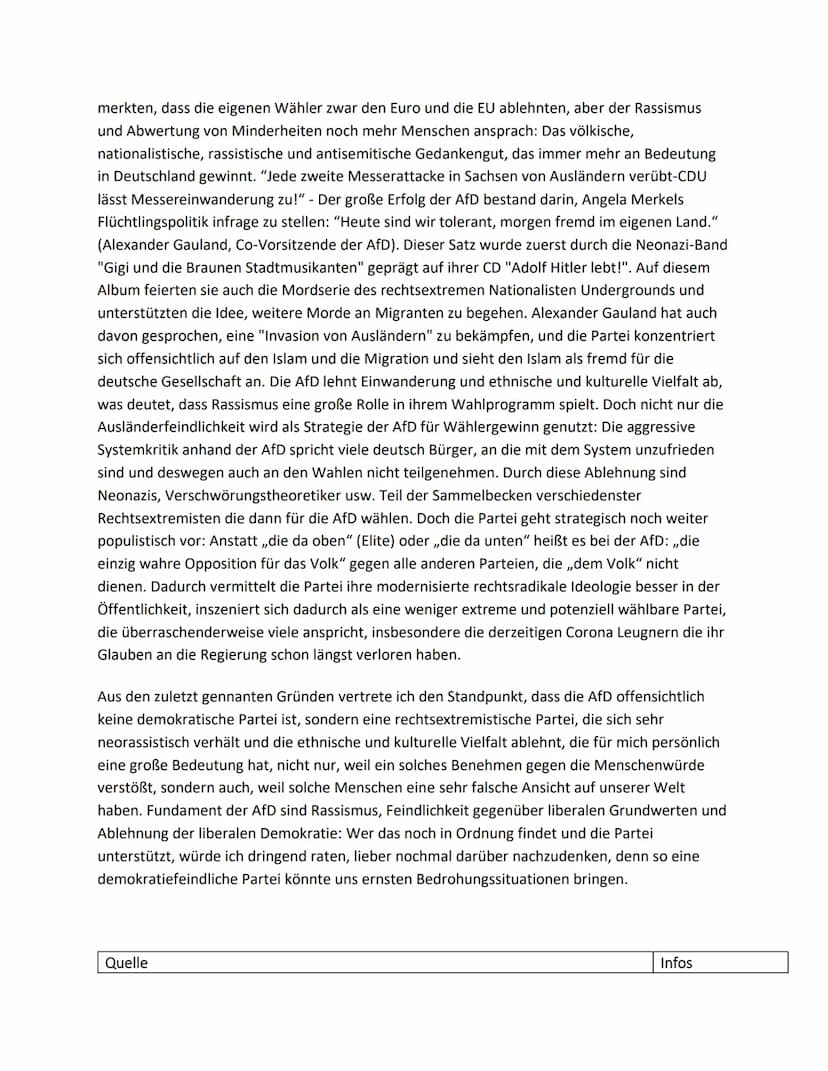 merkten, dass die eigenen Wähler zwar den Euro und die EU ablehnten, aber der Rassismus und Abwertung von Minderheiten noch mehr Menschen ansprach: Das völkische, nationalistische, rassistische und antisemitische Gedankengut, das immer mehr an Bedeutung in Deutschland gewinnt. "Jede zweite Messerattacke in Sachsen von Ausländern verübt-CDU lässt Messereinwanderung zu!" - Der große Erfolg der AfD bestand darin, Angela Merkels Flüchtlingspolitik infrage zu stellen: "Heute sind wir tolerant, morgen fremd im eigenen Land." (Alexander Gauland, Co-Vorsitzende der AfD). Dieser Satz wurde zuerst durch die Neonazi-Band "Gigi und die Braunen Stadtmusikanten" geprägt auf ihrer CD "Adolf Hitler lebt!". Auf diesem Album feierten sie auch die Mordserie des rechtsextremen Nationalisten Undergrounds und unterstützten die Idee, weitere Morde an Migranten zu begehen. Alexander Gauland hat auch davon gesprochen, eine "Invasion von Ausländern" zu bekämpfen, und die Partei konzentriert sich offensichtlich auf den Islam und die Migration und sieht den Islam als fremd für die deutsche Gesellschaft an. Die AfD lehnt Einwanderung und ethnische und kulturelle Vielfalt ab, was deutet, dass Rassismus eine große Rolle in ihrem Wahlprogramm spielt. Doch nicht nur die Ausländerfeindlichkeit wird als Strategie der AfD für Wählergewinn genutzt: Die aggressive Systemkritik anhand der AfD spricht viele deutsch Bürger, an die mit dem System unzufrieden sind und deswegen auch an den Wahlen nicht teilgenehmen. Durch diese Ablehnung sind Neonazis, Verschwörungstheoretiker usw. Teil der Sammelbecken verschiedenster Rechtsextremisten die dann für die AfD wählen. Doch die Partei geht strategisch noch weiter populistisch vor: Anstatt „die da oben" (Elite) oder „die da unten" heißt es bei der AfD: „die einzig wahre Opposition für das Volk" gegen alle anderen Parteien, die „dem Volk" nicht dienen. Dadurch vermittelt die Partei ihre modernisierte rechtsradikale Ideologie besser in der Öffentlichkeit, inszeniert sich dadurch als eine weniger extreme und potenziell wählbare Partei, die überraschenderweise viele anspricht, insbesondere die derzeitigen Corona Leugnern die ihr Glauben an die Regierung schon längst verloren haben.

Aus den zuletzt gennanten Gründen vertrete ich den Standpunkt, dass die AfD offensichtlich keine demokratische Partei ist, sondern eine rechtsextremistische Partei, die sich sehr neorassistisch verhält und die ethnische und kulturelle Vielfalt ablehnt, die für mich persönlich eine große Bedeutung hat, nicht nur, weil ein solches Benehmen gegen die Menschenwürde verstößt, sondern auch, weil solche Menschen eine sehr falsche Ansicht auf unserer Welt haben. Fundament der AfD sind Rassismus, Feindlichkeit gegenüber liberalen Grundwerten und Ablehnung der liberalen Demokratie: Wer das noch in Ordnung findet und die Partei unterstützt, würde ich dringend raten, lieber nochmal darüber nachzudenken, denn so eine demokratiefeindliche Partei könnte uns ernsten Bedrohungssituationen bringen.

| Quelle | Infos |
|---|---|